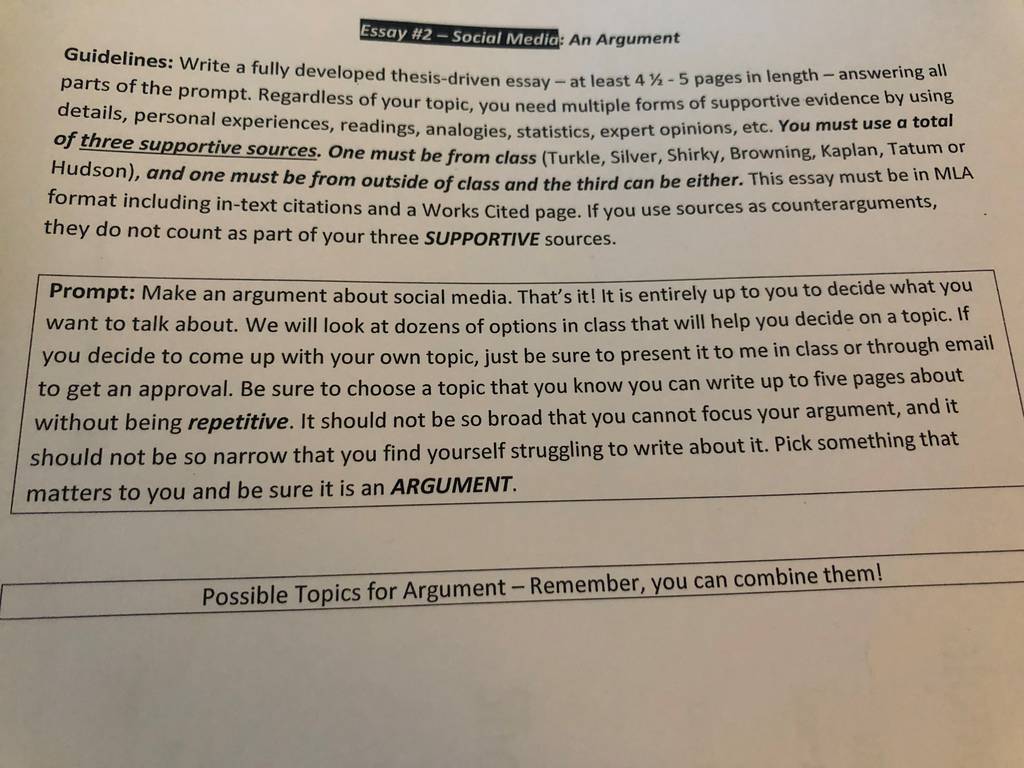 Essay #2 – Social Media: An Argument

Guidelines: Write a fully developed thesis-driven essay – at least 4 ½ - 5 pages in length – answering all parts of the prompt. Regardless of your topic, you need multiple forms of supportive evidence by using details, personal experiences, readings, analogies, statistics, expert opinions, etc. You must use a total of three supportive sources. One must be from class (Turkle, Silver, Shirky, Browning, Kaplan, Tatum or Hudson), and one must be from outside of class and the third can be either. This essay must be in MLA format including in-text citations and a Works Cited page. If you use sources as counterarguments, they do not count as part of your three SUPPORTIVE sources.

Prompt: Make an argument about social media. That's it! It is entirely up to you to decide what you want to talk about. We will look at dozens of options in class that will help you decide on a topic. If you decide to come up with your own topic, just be sure to present it to me in class or through email to get an approval. Be sure to choose a topic that you know you can write up to five pages about without being repetitive. It should not be so broad that you cannot focus your argument, and it should not be so narrow that you find yourself struggling to write about it. Pick something that matters to you and be sure it is an ARGUMENT.

Possible Topics for Argument – Remember, you can combine them!